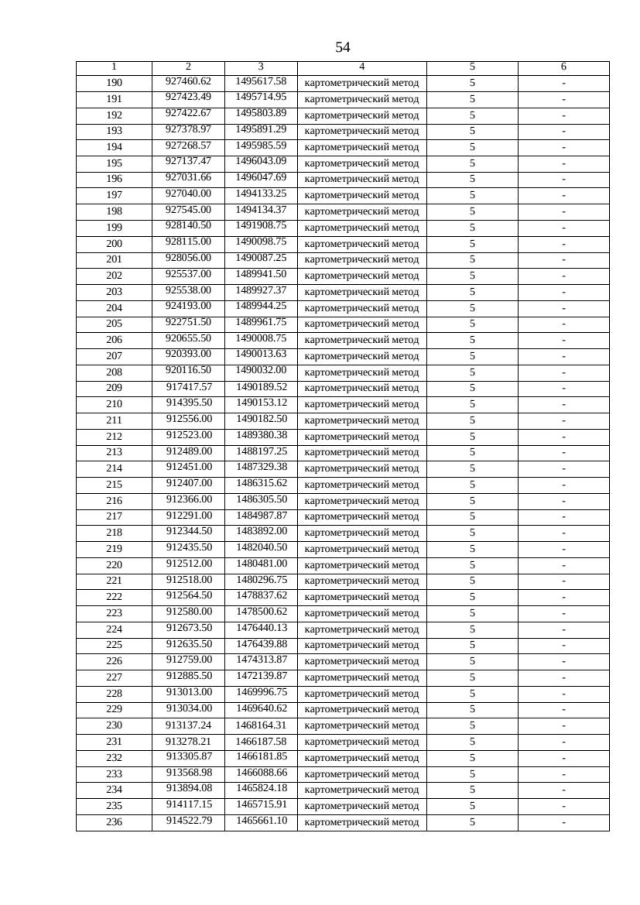 54

| 1 | 2 | 3 | 4 | 5 | 6 |
|---|---|---|---|---|---|
| 190 | 927460.62 | 1495617.58 | картометрический метод | 5 | - |
| 191 | 927423.49 | 1495714.95 | картометрический метод | 5 | - |
| 192 | 927422.67 | 1495803.89 | картометрический метод | 5 | - |
| 193 | 927378.97 | 1495891.29 | картометрический метод | 5 | - |
| 194 | 927268.57 | 1495985.59 | картометрический метод | 5 | - |
| 195 | 927137.47 | 1496043.09 | картометрический метод | 5 | - |
| 196 | 927031.66 | 1496047.69 | картометрический метод | 5 | - |
| 197 | 927040.00 | 1494133.25 | картометрический метод | 5 | - |
| 198 | 927545.00 | 1494134.37 | картометрический метод | 5 | - |
| 199 | 928140.50 | 1491908.75 | картометрический метод | 5 | - |
| 200 | 928115.00 | 1490098.75 | картометрический метод | 5 | - |
| 201 | 928056.00 | 1490087.25 | картометрический метод | 5 | - |
| 202 | 925537.00 | 1489941.50 | картометрический метод | 5 | - |
| 203 | 925538.00 | 1489927.37 | картометрический метод | 5 | - |
| 204 | 924193.00 | 1489944.25 | картометрический метод | 5 | - |
| 205 | 922751.50 | 1489961.75 | картометрический метод | 5 | - |
| 206 | 920655.50 | 1490008.75 | картометрический метод | 5 | - |
| 207 | 920393.00 | 1490013.63 | картометрический метод | 5 | - |
| 208 | 920116.50 | 1490032.00 | картометрический метод | 5 | - |
| 209 | 917417.57 | 1490189.52 | картометрический метод | 5 | - |
| 210 | 914395.50 | 1490153.12 | картометрический метод | 5 | - |
| 211 | 912556.00 | 1490182.50 | картометрический метод | 5 | - |
| 212 | 912523.00 | 1489380.38 | картометрический метод | 5 | - |
| 213 | 912489.00 | 1488197.25 | картометрический метод | 5 | - |
| 214 | 912451.00 | 1487329.38 | картометрический метод | 5 | - |
| 215 | 912407.00 | 1486315.62 | картометрический метод | 5 | - |
| 216 | 912366.00 | 1486305.50 | картометрический метод | 5 | - |
| 217 | 912291.00 | 1484987.87 | картометрический метод | 5 | - |
| 218 | 912344.50 | 1483892.00 | картометрический метод | 5 | - |
| 219 | 912435.50 | 1482040.50 | картометрический метод | 5 | - |
| 220 | 912512.00 | 1480481.00 | картометрический метод | 5 | - |
| 221 | 912518.00 | 1480296.75 | картометрический метод | 5 | - |
| 222 | 912564.50 | 1478837.62 | картометрический метод | 5 | - |
| 223 | 912580.00 | 1478500.62 | картометрический метод | 5 | - |
| 224 | 912673.50 | 1476440.13 | картометрический метод | 5 | - |
| 225 | 912635.50 | 1476439.88 | картометрический метод | 5 | - |
| 226 | 912759.00 | 1474313.87 | картометрический метод | 5 | - |
| 227 | 912885.50 | 1472139.87 | картометрический метод | 5 | - |
| 228 | 913013.00 | 1469996.75 | картометрический метод | 5 | - |
| 229 | 913034.00 | 1469640.62 | картометрический метод | 5 | - |
| 230 | 913137.24 | 1468164.31 | картометрический метод | 5 | - |
| 231 | 913278.21 | 1466187.58 | картометрический метод | 5 | - |
| 232 | 913305.87 | 1466181.85 | картометрический метод | 5 | - |
| 233 | 913568.98 | 1466088.66 | картометрический метод | 5 | - |
| 234 | 913894.08 | 1465824.18 | картометрический метод | 5 | - |
| 235 | 914117.15 | 1465715.91 | картометрический метод | 5 | - |
| 236 | 914522.79 | 1465661.10 | картометрический метод | 5 | - |